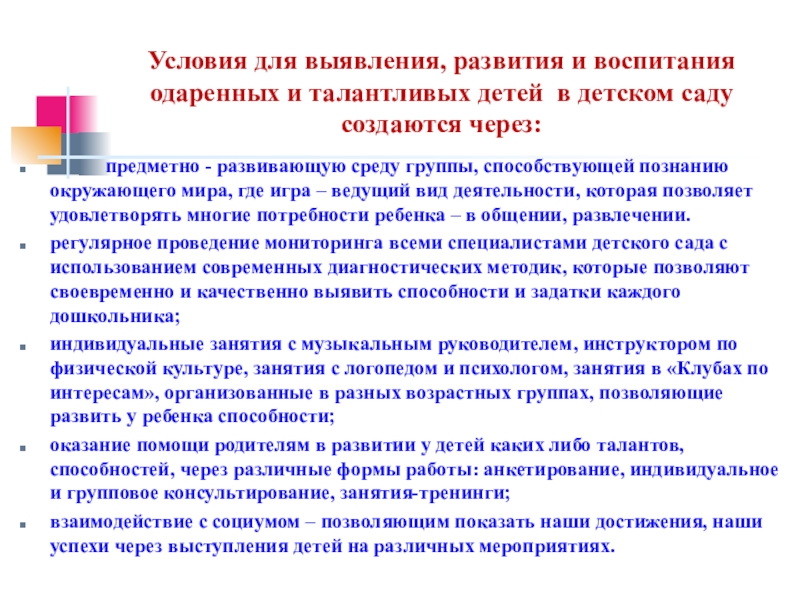 Условия для выявления, развития и воспитания одаренных и талантливых детей в детском саду создаются через:

предметно - развивающую среду группы, способствующей познанию окружающего мира, где игра – ведущий вид деятельности, которая позволяет удовлетворять многие потребности ребенка – в общении, развлечении.

регулярное проведение мониторинга всеми специалистами детского сада с использованием современных диагностических методик, которые позволяют своевременно и качественно выявить способности и задатки каждого дошкольника;

индивидуальные занятия с музыкальным руководителем, инструктором по физической культуре, занятия с логопедом и психологом, занятия в «Клубах по интересам», организованные в разных возрастных группах, позволяющие развить у ребенка способности;

оказание помощи родителям в развитии у детей каких либо талантов, способностей, через различные формы работы: анкетирование, индивидуальное и групповое консультирование, занятия-тренинги;

взаимодействие с социумом – позволяющим показать наши достижения, наши успехи через выступления детей на различных мероприятиях.